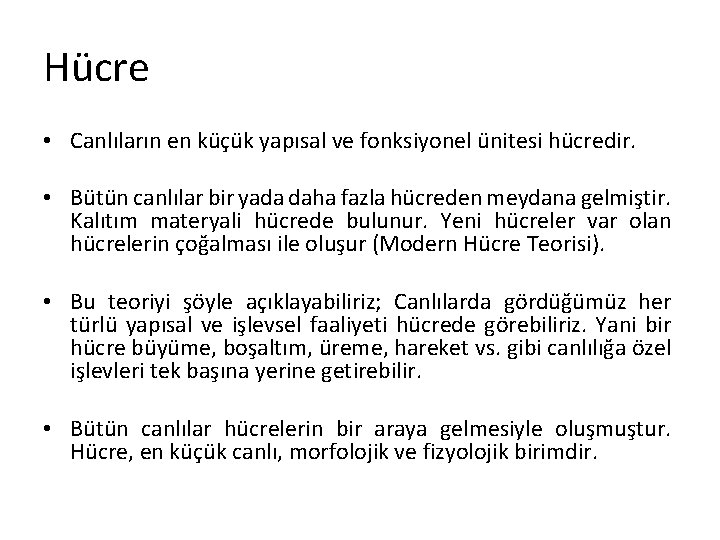 Hücre

• Canlıların en küçük yapısal ve fonksiyonel ünitesi hücredir.

• Bütün canlılar bir yada daha fazla hücreden meydana gelmiştir. Kalıtım materyali hücrede bulunur. Yeni hücreler var olan hücrelerin çoğalması ile oluşur (Modern Hücre Teorisi).

• Bu teoriyi şöyle açıklayabiliriz; Canlılarda gördüğümüz her türlü yapısal ve işlevsel faaliyeti hücrede görebiliriz. Yani bir hücre büyüme, boşaltım, üreme, hareket vs. gibi canlılığa özel işlevleri tek başına yerine getirebilir.

• Bütün canlılar hücrelerin bir araya gelmesiyle oluşmuştur. Hücre, en küçük canlı, morfolojik ve fizyolojik birimdir.